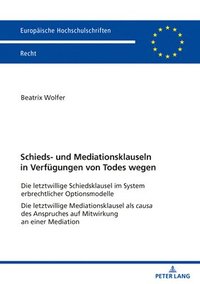 Europäische Hochschulschriften

Recht

Beatrix Wolfer

Schieds- und Mediationsklauseln in Verfügungen von Todes wegen

Die letztwillige Schiedsklausel im System erbrechtlicher Optionsmodelle

Die letztwillige Mediationsklausel als causa des Anspruches auf Mitwirkung an einer Mediation

PETER LANG